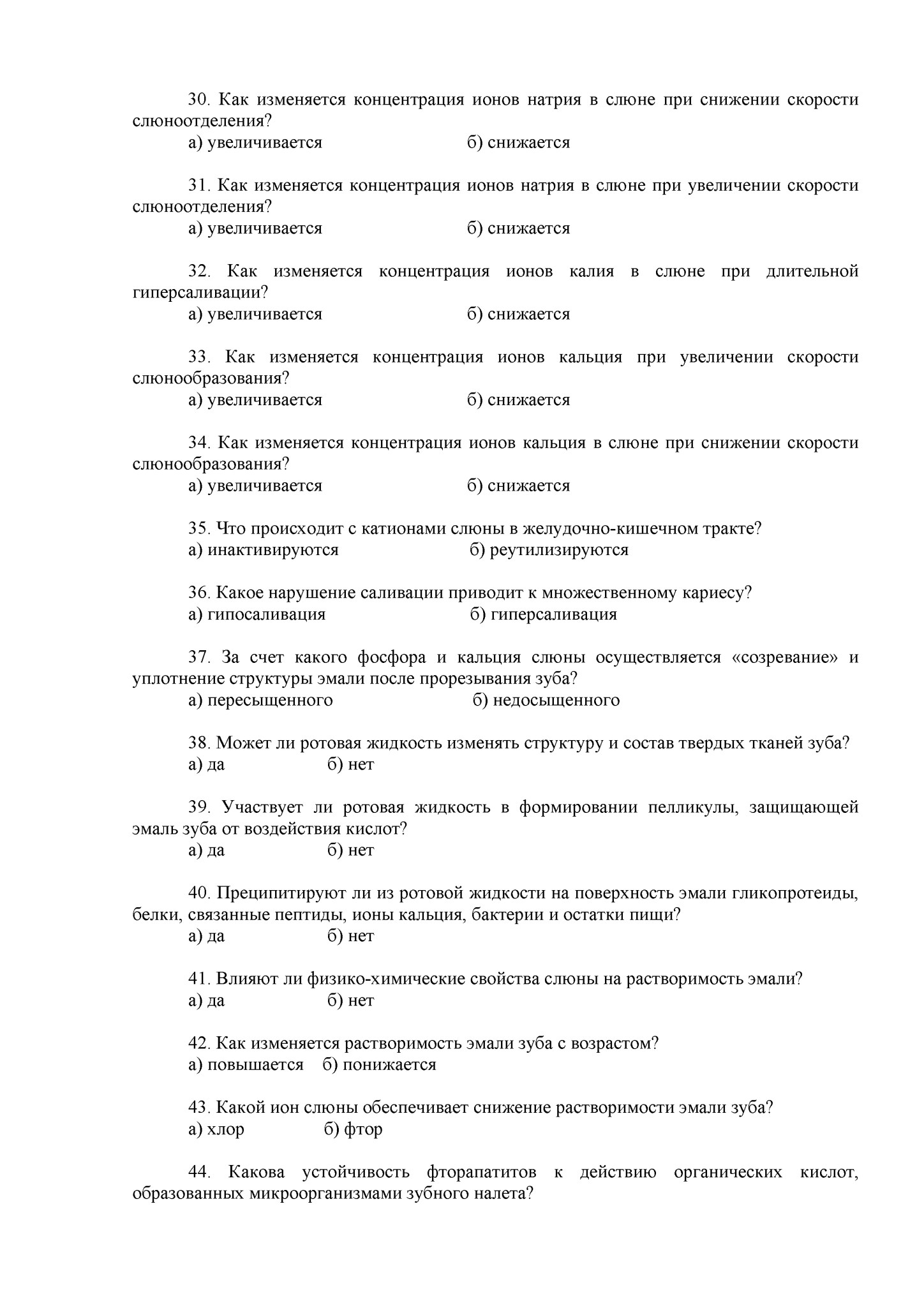 30. Как изменяется концентрация ионов натрия в слюне при снижении скорости слюноотделения?
а) увеличивается б) снижается

31. Как изменяется концентрация ионов натрия в слюне при увеличении скорости слюноотделения?
а) увеличивается б) снижается

32. Как изменяется концентрация ионов калия в слюне при длительной гиперсаливации?
а) увеличивается б) снижается

33. Как изменяется концентрация ионов кальция при увеличении скорости слюнообразования?
а) увеличивается б) снижается

34. Как изменяется концентрация ионов кальция в слюне при снижении скорости слюнообразования?
а) увеличивается б) снижается

35. Что происходит с катионами слюны в желудочно-кишечном тракте?
а) инактивируются б) реутилизируются

36. Какое нарушение саливации приводит к множественному кариесу?
а) гипосаливация б) гиперсаливация

37. За счет какого фосфора и кальция слюны осуществляется «созревание» и уплотнение структуры эмали после прорезывания зуба?
а) пересыщенного б) недосыщенного

38. Может ли ротовая жидкость изменять структуру и состав твердых тканей зуба?
а) да б) нет

39. Участвует ли ротовая жидкость в формировании пелликулы, защищающей эмаль зуба от воздействия кислот?
а) да б) нет

40. Преципитируют ли из ротовой жидкости на поверхность эмали гликопротеиды, белки, связанные пептиды, ионы кальция, бактерии и остатки пищи?
а) да б) нет

41. Влияют ли физико-химические свойства слюны на растворимость эмали?
а) да б) нет

42. Как изменяется растворимость эмали зуба с возрастом?
а) повышается б) понижается

43. Какой ион слюны обеспечивает снижение растворимости эмали зуба?
а) хлор б) фтор

44. Какова устойчивость фторапатитов к действию органических кислот, образованных микроорганизмами зубного налета?